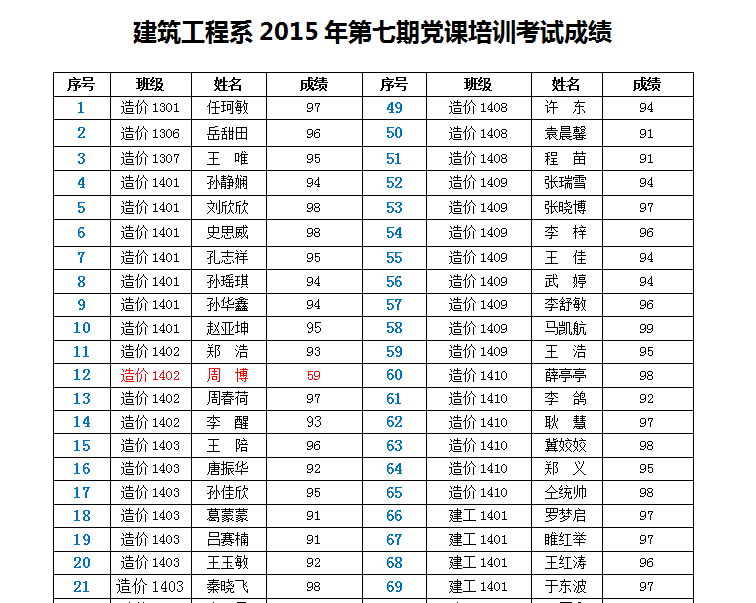 建筑工程系 2015 年第七期党课培训考试成绩

| 序号 | 班级 | 姓名 | 成绩 | 序号 | 班级 | 姓名 | 成绩 |
|---|---|---|---|---|---|---|---|
| 1 | 造价 1301 | 任珂敏 | 97 | 49 | 造价 1408 | 许 东 | 94 |
| 2 | 造价 1306 | 岳甜田 | 96 | 50 | 造价 1408 | 袁晨馨 | 91 |
| 3 | 造价 1307 | 王 唯 | 95 | 51 | 造价 1408 | 程 苗 | 91 |
| 4 | 造价 1401 | 孙静娴 | 94 | 52 | 造价 1409 | 张瑞雪 | 94 |
| 5 | 造价 1401 | 刘欣欣 | 98 | 53 | 造价 1409 | 张晓博 | 97 |
| 6 | 造价 1401 | 史思威 | 98 | 54 | 造价 1409 | 李 梓 | 96 |
| 7 | 造价 1401 | 孔志祥 | 95 | 55 | 造价 1409 | 王 佳 | 94 |
| 8 | 造价 1401 | 孙瑶琪 | 94 | 56 | 造价 1409 | 武 婷 | 94 |
| 9 | 造价 1401 | 孙华鑫 | 94 | 57 | 造价 1409 | 李舒敏 | 96 |
| 10 | 造价 1401 | 赵亚坤 | 95 | 58 | 造价 1409 | 马凯航 | 99 |
| 11 | 造价 1402 | 郑 浩 | 93 | 59 | 造价 1409 | 王 浩 | 95 |
| 12 | 造价 1402 | 周 博 | 59 | 60 | 造价 1410 | 薛亭亭 | 98 |
| 13 | 造价 1402 | 周春荷 | 97 | 61 | 造价 1410 | 李 鸽 | 92 |
| 14 | 造价 1402 | 李 醒 | 93 | 62 | 造价 1410 | 耿 慧 | 97 |
| 15 | 造价 1403 | 王 陪 | 96 | 63 | 造价 1410 | 冀姣姣 | 98 |
| 16 | 造价 1403 | 唐振华 | 92 | 64 | 造价 1410 | 郑 义 | 95 |
| 17 | 造价 1403 | 孙佳欣 | 95 | 65 | 造价 1410 | 仝统帅 | 98 |
| 18 | 造价 1403 | 葛蒙蒙 | 91 | 66 | 建工 1401 | 罗梦启 | 97 |
| 19 | 造价 1403 | 吕赛楠 | 91 | 67 | 建工 1401 | 睢红举 | 97 |
| 20 | 造价 1403 | 王玉敏 | 92 | 68 | 建工 1401 | 王红涛 | 96 |
| 21 | 造价 1403 | 秦晓飞 | 98 | 69 | 建工 1401 | 于东波 | 97 |